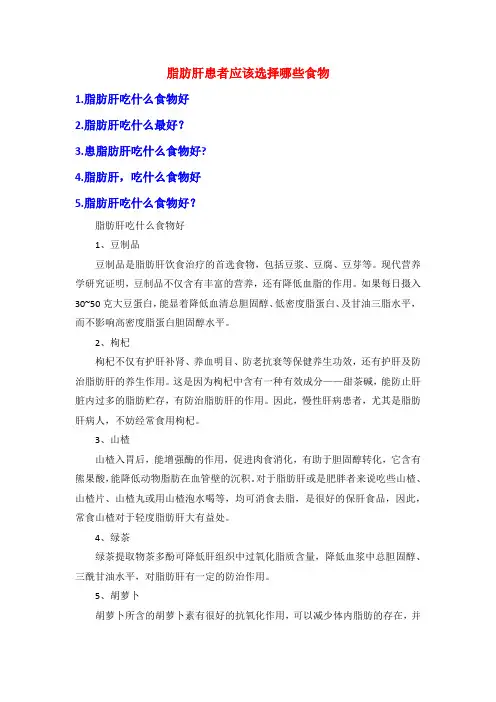 脂肪肝患者应该选择哪些食物

1.脂肪肝吃什么食物好

2.脂肪肝吃什么最好？

3.患脂肪肝吃什么食物好?

4.脂肪肝，吃什么食物好

5.脂肪肝吃什么食物好？

脂肪肝吃什么食物好

1、豆制品

豆制品是脂肪肝饮食治疗的首选食物，包括豆浆、豆腐、豆芽等。现代营养学研究证明，豆制品不仅含有丰富的营养，还有降低血脂的作用。如果每日摄入30~50克大豆蛋白，能显着降低血清总胆固醇、低密度脂蛋白、及甘油三脂水平，而不影响高密度脂蛋白胆固醇水平。

2、枸杞

枸杞不仅有护肝补肾、养血明目、防老抗衰等保健养生功效，还有护肝及防治脂肪肝的养生作用。这是因为枸杞中含有一种有效成分——甜茶碱，能防止肝脏内过多的脂肪贮存，有防治脂肪肝的作用。因此，慢性肝病患者，尤其是脂肪肝病人，不妨经常食用枸杞。

3、山楂

山楂入胃后，能增强酶的作用，促进肉食消化，有助于胆固醇转化，它含有熊果酸，能降低动物脂肪在血管壁的沉积。对于脂肪肝或是肥胖者来说吃些山楂、山楂片、山楂丸或用山楂泡水喝等，均可消食去脂，是很好的保肝食品，因此，常食山楂对于轻度脂肪肝大有益处。

4、绿茶

绿茶提取物茶多酚可降低肝组织中过氧化脂质含量，降低血浆中总胆固醇、三酰甘油水平，对脂肪肝有一定的防治作用。

5、胡萝卜

胡萝卜所含的胡萝卜素有很好的抗氧化作用，可以减少体内脂肪的存在，并